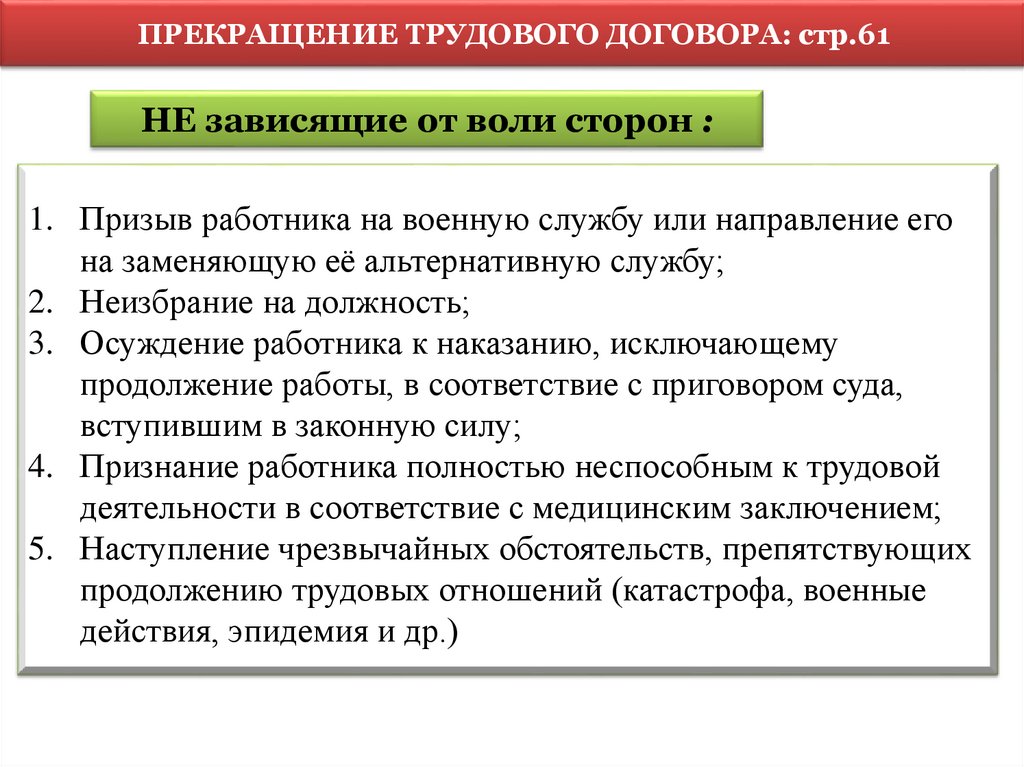 ПРЕКРАЩЕНИЕ ТРУДОВОГО ДОГОВОРА: стр.61

НЕ зависящие от воли сторон :

1. Призыв работника на военную службу или направление его на заменяющую её альтернативную службу;
2. Неизбрание на должность;
3. Осуждение работника к наказанию, исключающему продолжение работы, в соответствие с приговором суда, вступившим в законную силу;
4. Признание работника полностью неспособным к трудовой деятельности в соответствие с медицинским заключением;
5. Наступление чрезвычайных обстоятельств, препятствующих продолжению трудовых отношений (катастрофа, военные действия, эпидемия и др.)